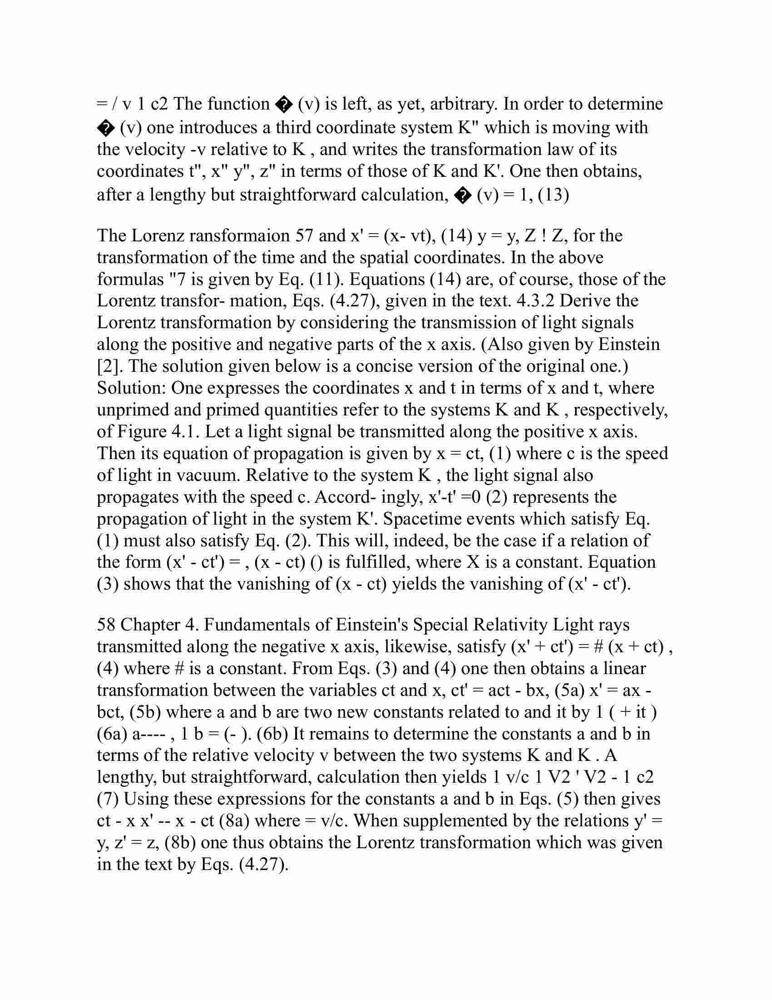 = / v 1 c2 The function � (v) is left, as yet, arbitrary. In order to determine � (v) one introduces a third coordinate system K" which is moving with the velocity -v relative to K , and writes the transformation law of its coordinates t", x" y", z" in terms of those of K and K'. One then obtains, after a lengthy but straightforward calculation, � (v) = 1, (13)

The Lorenz ransformaion 57 and x' = (x- vt), (14) y = y, Z ! Z, for the transformation of the time and the spatial coordinates. In the above formulas "7 is given by Eq. (11). Equations (14) are, of course, those of the Lorentz transfor- mation, Eqs. (4.27), given in the text. 4.3.2 Derive the Lorentz transformation by considering the transmission of light signals along the positive and negative parts of the x axis. (Also given by Einstein [2]. The solution given below is a concise version of the original one.) Solution: One expresses the coordinates x and t in terms of x and t, where unprimed and primed quantities refer to the systems K and K , respectively, of Figure 4.1. Let a light signal be transmitted along the positive x axis. Then its equation of propagation is given by x = ct, (1) where c is the speed of light in vacuum. Relative to the system K , the light signal also propagates with the speed c. Accord- ingly, x'-t' =0 (2) represents the propagation of light in the system K'. Spacetime events which satisfy Eq. (1) must also satisfy Eq. (2). This will, indeed, be the case if a relation of the form (x' - ct') = , (x - ct) () is fulfilled, where X is a constant. Equation (3) shows that the vanishing of (x - ct) yields the vanishing of (x' - ct').

58 Chapter 4. Fundamentals of Einstein's Special Relativity Light rays transmitted along the negative x axis, likewise, satisfy (x' + ct') = # (x + ct) , (4) where # is a constant. From Eqs. (3) and (4) one then obtains a linear transformation between the variables ct and x, ct' = act - bx, (5a) x' = ax - bct, (5b) where a and b are two new constants related to and it by 1 ( + it ) (6a) a---- , 1 b = (- ). (6b) It remains to determine the constants a and b in terms of the relative velocity v between the two systems K and K . A lengthy, but straightforward, calculation then yields 1 v/c 1 V2 ' V2 - 1 c2 (7) Using these expressions for the constants a and b in Eqs. (5) then gives ct - x x' -- x - ct (8a) where = v/c. When supplemented by the relations y' = y, z' = z, (8b) one thus obtains the Lorentz transformation which was given in the text by Eqs. (4.27).